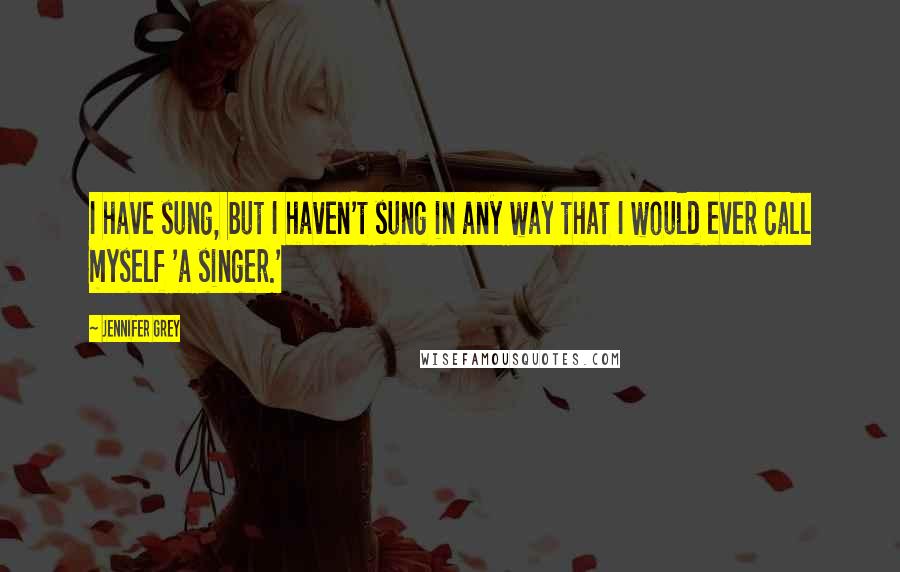 I HAVE SUNG, BUT I HAVEN'T SUNG IN ANY WAY THAT I WOULD EVER CALL MYSELF 'A SINGER.'

~ JENNIFER GREY

WISEFAMOUSQUOTES.COM